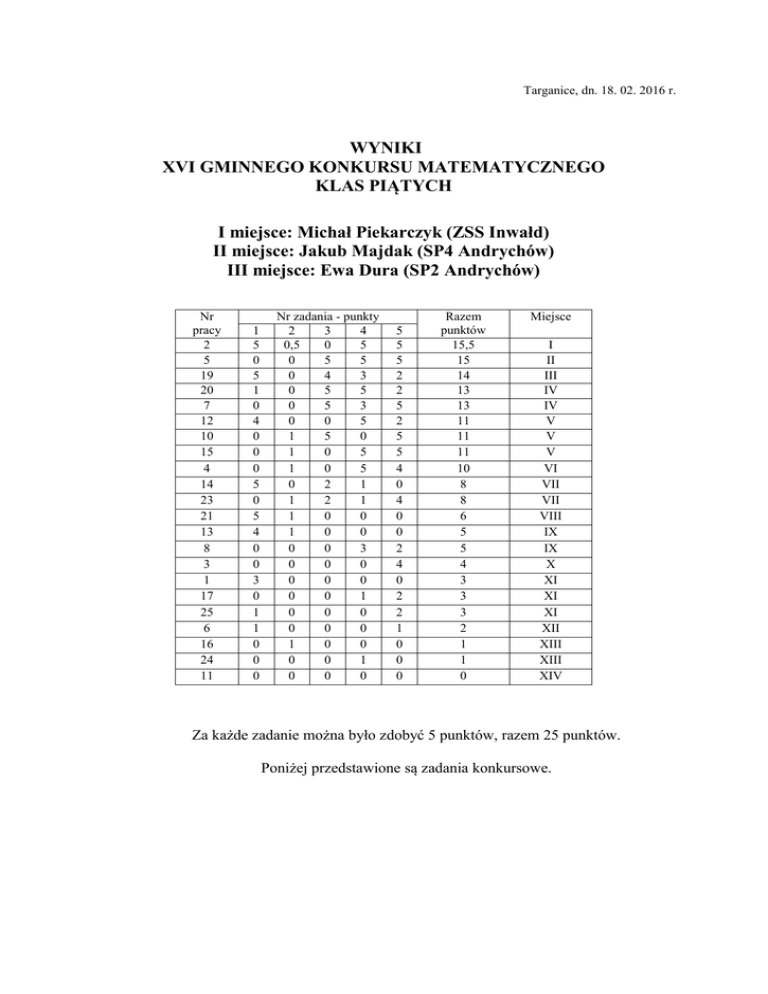 Targanice, dn. 18. 02. 2016 r.

WYNIKI
XVI GMINNEGO KONKURSU MATEMATYCZNEGO
KLAS PIĄTYCH

I miejsce: Michał Piekarczyk (ZSS Inwałd)
II miejsce: Jakub Majdak (SP4 Andrychów)
III miejsce: Ewa Dura (SP2 Andrychów)

| Nr pracy | Nr zadania - punkty 1 | 2 | 3 | 4 | 5 | Razem punktów | Miejsce |
|---|---|---|---|---|---|---|---|
| 2 | 5 | 0,5 | 0 | 5 | 5 | 15,5 | I |
| 5 | 0 | 0 | 5 | 5 | 5 | 15 | II |
| 19 | 5 | 0 | 4 | 3 | 2 | 14 | III |
| 20 | 1 | 0 | 5 | 5 | 2 | 13 | IV |
| 7 | 0 | 0 | 5 | 3 | 5 | 13 | IV |
| 12 | 4 | 0 | 0 | 5 | 2 | 11 | V |
| 10 | 0 | 1 | 5 | 0 | 5 | 11 | V |
| 15 | 0 | 1 | 0 | 5 | 5 | 11 | V |
| 4 | 0 | 1 | 0 | 5 | 4 | 10 | VI |
| 14 | 5 | 0 | 2 | 1 | 0 | 8 | VII |
| 23 | 0 | 1 | 2 | 1 | 4 | 8 | VII |
| 21 | 5 | 1 | 0 | 0 | 0 | 6 | VIII |
| 13 | 4 | 1 | 0 | 0 | 0 | 5 | IX |
| 8 | 0 | 0 | 0 | 3 | 2 | 5 | IX |
| 3 | 0 | 0 | 0 | 0 | 4 | 4 | X |
| 1 | 3 | 0 | 0 | 0 | 0 | 3 | XI |
| 17 | 0 | 0 | 0 | 1 | 2 | 3 | XI |
| 25 | 1 | 0 | 0 | 0 | 2 | 3 | XI |
| 6 | 1 | 0 | 0 | 0 | 1 | 2 | XII |
| 16 | 0 | 1 | 0 | 0 | 0 | 1 | XIII |
| 24 | 0 | 0 | 0 | 1 | 0 | 1 | XIII |
| 11 | 0 | 0 | 0 | 0 | 0 | 0 | XIV |

Za każde zadanie można było zdobyć 5 punktów, razem 25 punktów.

Poniżej przedstawione są zadania konkursowe.